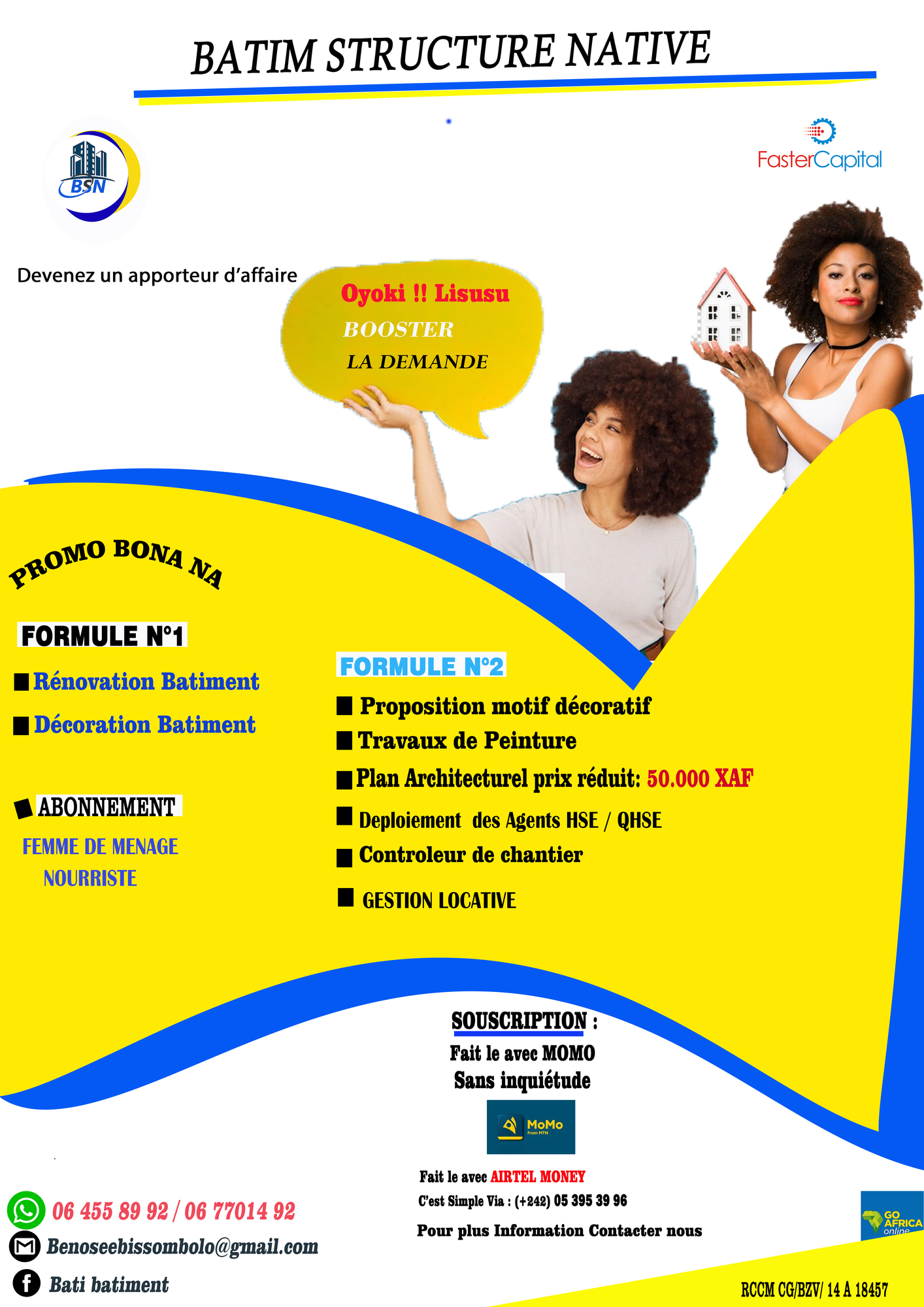 BATIM STRUCTURE NATIVE

BSN

FasterCapital

Devenez un apporteur d'affaire

Oyoki !! Lisusu
BOOSTER
LA DEMANDE

PROMO BONA NA

FORMULE N°1

Rénovation Batiment

Décoration Batiment

ABONNEMENT

FEMME DE MENAGE
NOURRISTE

FORMULE N°2

Proposition motif décoratif

Travaux de Peinture

Plan Architecturel prix réduit: 50.000 XAF

Deploiement des Agents HSE / QHSE

Controleur de chantier

GESTION LOCATIVE

SOUSCRIPTION :
Fait le avec MOMO
Sans inquiétude

MoMo
From MTN

Fait le avec AIRTEL MONEY
C'est Simple Via : (+242) 05 395 39 96
Pour plus Information Contacter nous

06 455 89 92 / 06 77014 92
Benoseebissombolo@gmail.com
Bati batiment

GO AFRICA online

RCCM CG/BZV/ 14 A 18457